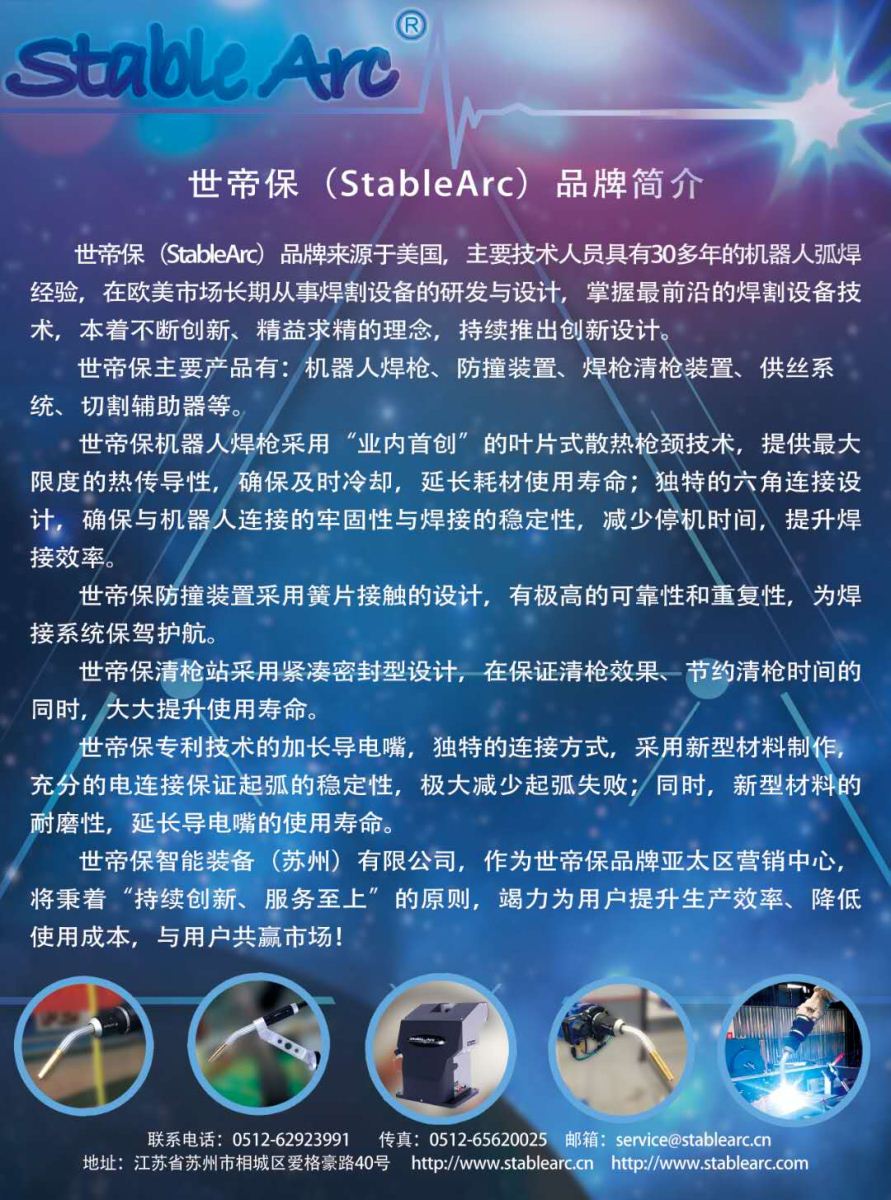 Stable Arc®

世帝保（StableArc）品牌简介

世帝保（StableArc）品牌来源于美国，主要技术人员具有30多年的机器人弧焊经验，在欧美市场长期从事焊割设备的研发与设计，掌握最前沿的焊割设备技术，本着不断创新、精益求精的理念，持续推出创新设计。

世帝保主要产品有：机器人焊枪、防撞装置、焊枪清枪装置、供丝系统、切割辅助器等。

世帝保机器人焊枪采用“业内首创”的叶片式散热枪颈技术，提供最大限度的热传导性，确保及时冷却，延长耗材使用寿命；独特的六角连接设计，确保与机器人连接的牢固性与焊接的稳定性，减少停机时间，提升焊接效率。

世帝保防撞装置采用簧片接触的设计，有极高的可靠性和重复性，为焊接系统保驾护航。

世帝保清枪站采用紧凑密封型设计，在保证清枪效果、节约清枪时间的同时，大大提升使用寿命。

世帝保专利技术的加长导电嘴，独特的连接方式，采用新型材料制作，充分的电连接保证起弧的稳定性，极大减少起弧失败；同时，新型材料的耐磨性，延长导电嘴的使用寿命。

世帝保智能装备（苏州）有限公司，作为世帝保品牌亚太区营销中心，将秉着“持续创新、服务至上”的原则，竭力为用户提升生产效率、降低使用成本，与用户共赢市场！

联系电话：0512-62923991 传真：0512-65620025 邮箱：service@stablearc.cn
地址：江苏省苏州市相城区爱格豪路40号 http://www.stablearc.cn http://www.stablearc.com